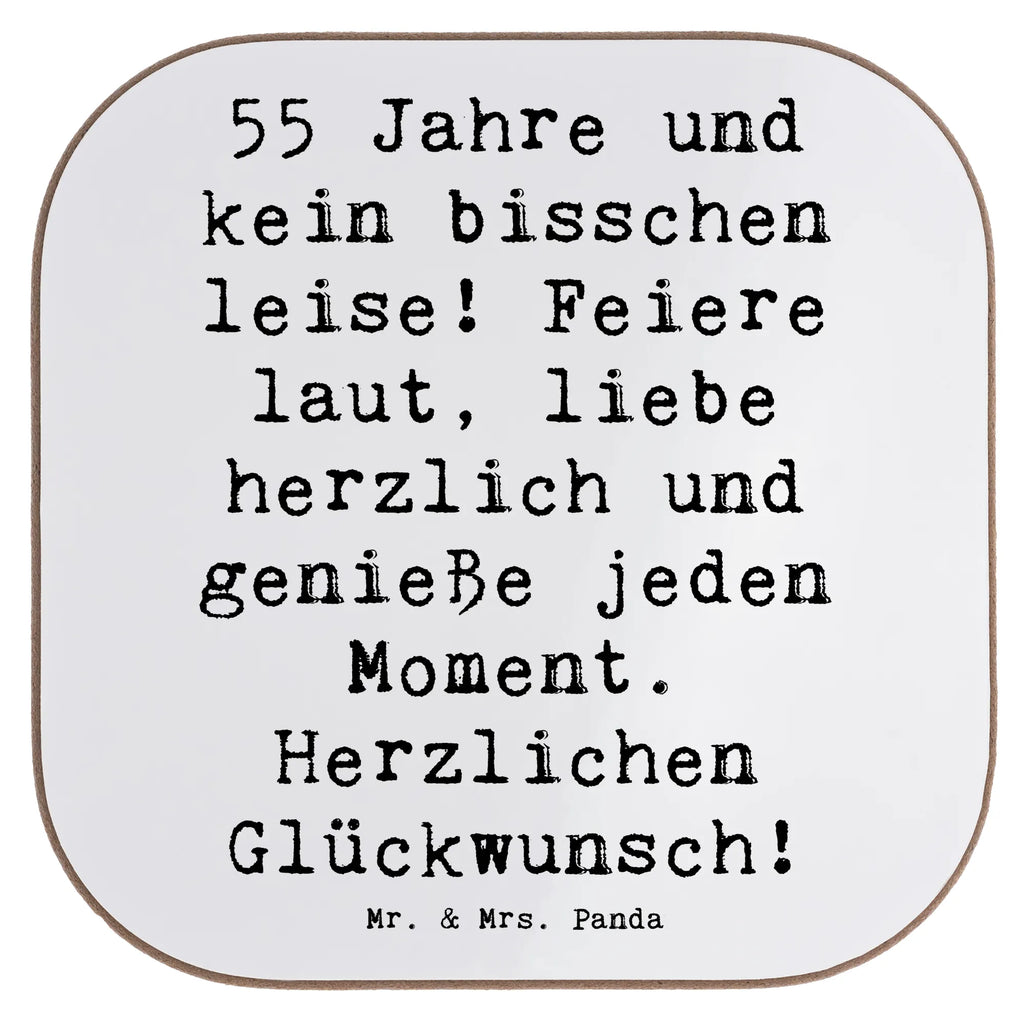 55 Jahre und kein bisschen leise! Feiere laut, liebe herzlich und genieße jeden Moment. Herzlichen Glückwunsch!

Mr. & Mrs. Panda